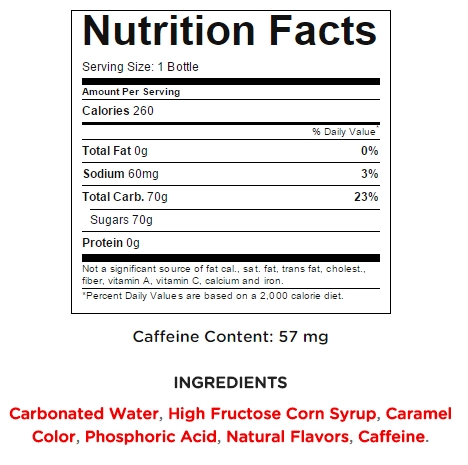 Nutrition Facts

Serving Size: 1 Bottle

Amount Per Serving

Calories 260

% Daily Value*

Total Fat 0g 0%

Sodium 60mg 3%

Total Carb. 70g 23%

Sugars 70g

Protein 0g

Not a significant source of fat cal., sat. fat, trans fat, cholest., fiber, vitamin A, vitamin C, calcium and iron.

*Percent Daily Values are based on a 2,000 calorie diet.

Caffeine Content: 57 mg

INGREDIENTS

Carbonated Water, High Fructose Corn Syrup, Caramel Color, Phosphoric Acid, Natural Flavors, Caffeine.